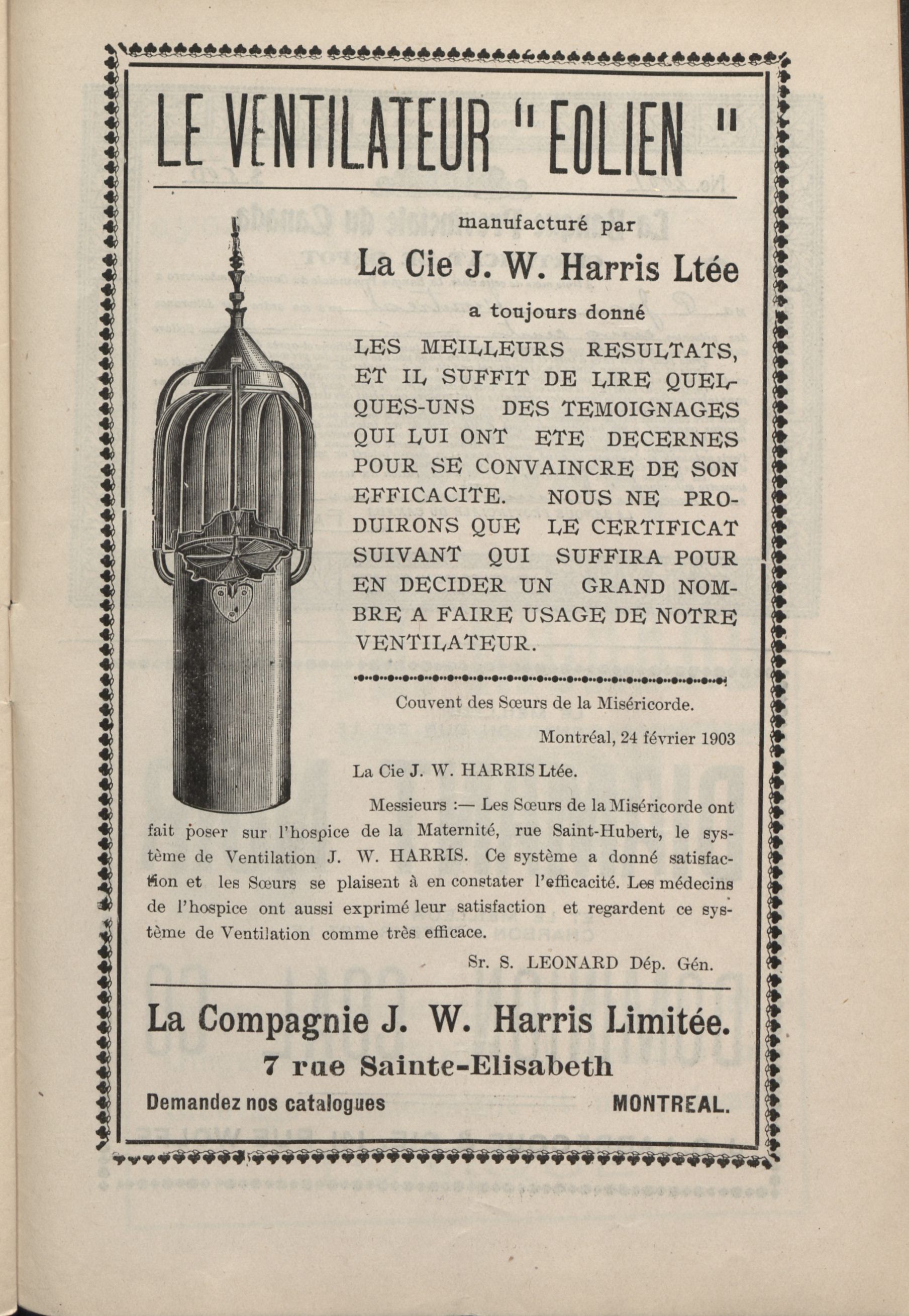 LE VENTILATEUR "EOLIEN"

manufacturé par

La Cie J. W. Harris Ltée

a toujours donné

LES MEILLEURS RESULTATS, ET IL SUFFIT DE LIRE QUELQUES-UNS DES TEMOIGNAGES QUI LUI ONT ETE DECERNES POUR SE CONVAINCRE DE SON EFFICACITE. NOUS NE PRODUIRONS QUE LE CERTIFICAT SUIVANT QUI SUFFIRA POUR EN DECIDER UN GRAND NOMBRE A FAIRE USAGE DE NOTRE VENTILATEUR.

Couvent des Sœurs de la Miséricorde.

Montréal, 24 février 1903

La Cie J. W. HARRIS Ltée.

Messieurs :— Les Sœurs de la Miséricorde ont fait poser sur l'hospice de la Maternité, rue Saint-Hubert, le système de Ventilation J. W. HARRIS. Ce système a donné satisfaction et les Sœurs se plaisent à en constater l'efficacité. Les médecins de l'hospice ont aussi exprimé leur satisfaction et regardent ce système de Ventilation comme très efficace.

Sr. S. LEONARD Dép. Gén.

La Compagnie J. W. Harris Limitée.

7 rue Sainte-Elisabeth

Demandez nos catalogues

MONTREAL.